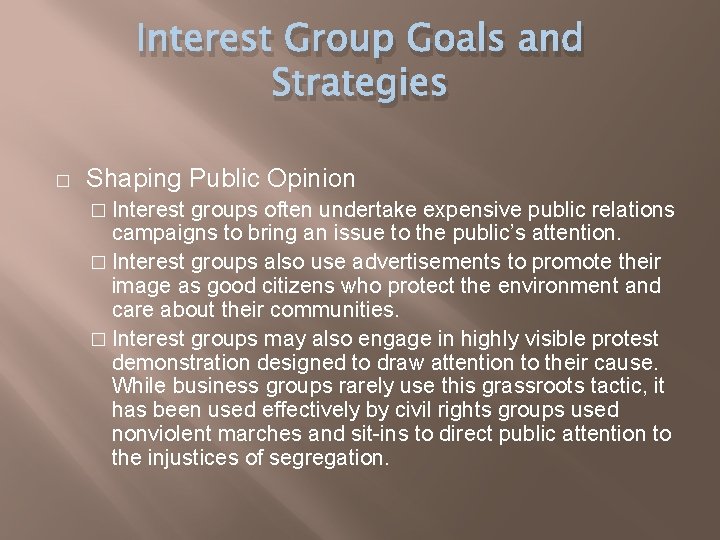 Interest Group Goals and Strategies

□ Shaping Public Opinion

□ Interest groups often undertake expensive public relations campaigns to bring an issue to the public's attention.

□ Interest groups also use advertisements to promote their image as good citizens who protect the environment and care about their communities.

□ Interest groups may also engage in highly visible protest demonstration designed to draw attention to their cause. While business groups rarely use this grassroots tactic, it has been used effectively by civil rights groups used nonviolent marches and sit-ins to direct public attention to the injustices of segregation.